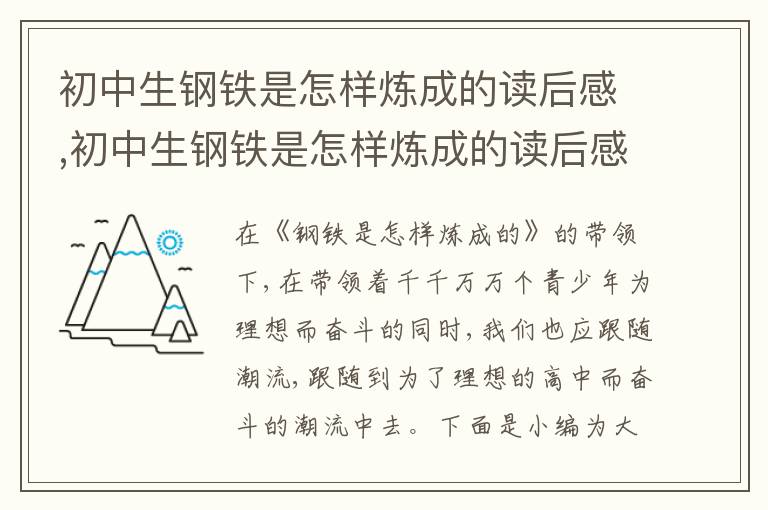 初中生钢铁是怎样炼成的读后感,初中生钢铁是怎样炼成的读后感

在《钢铁是怎样炼成的》的带领下，在带领着千千万万个青少年为理想而奋斗的同时，我们也应跟随潮流，跟随到为了理想的高中而奋斗的潮流中去。下面是小编为大